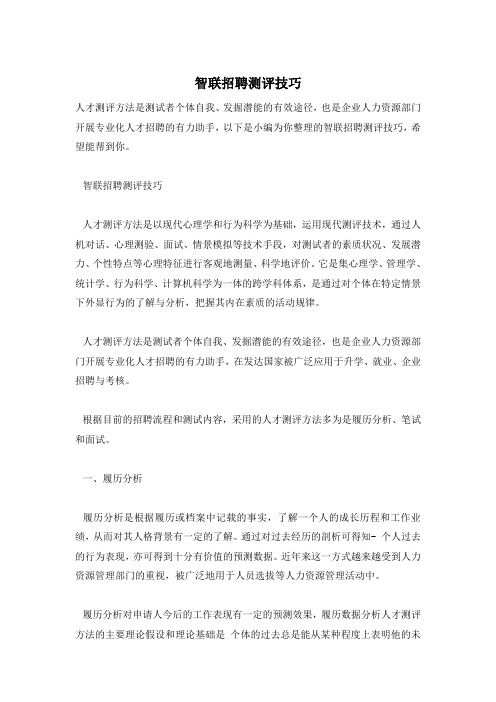 智联招聘测评技巧

人才测评方法是测试者个体自我、发掘潜能的有效途径，也是企业人力资源部门开展专业化人才招聘的有力助手，以下是小编为你整理的智联招聘测评技巧，希望能帮到你。

智联招聘测评技巧

人才测评方法是以现代心理学和行为科学为基础，运用现代测评技术，通过人机对话、心理测验、面试、情景模拟等技术手段，对测试者的素质状况、发展潜力、个性特点等心理特征进行客观地测量、科学地评价。它是集心理学、管理学、统计学、行为科学、计算机科学为一体的跨学科体系，是通过对个体在特定情景下外显行为的了解与分析，把握其内在素质的活动规律。

人才测评方法是测试者个体自我、发掘潜能的有效途径，也是企业人力资源部门开展专业化人才招聘的有力助手，在发达国家被广泛应用于升学、就业、企业招聘与考核。

根据目前的招聘流程和测试内容，采用的人才测评方法多为是履历分析、笔试和面试。

一、履历分析

履历分析是根据履历或档案中记载的事实，了解一个人的成长历程和工作业绩，从而对其人格背景有一定的了解。通过对过去经历的剖析可得知- 个人过去的行为表现，亦可得到十分有价值的预测数据。近年来这一方式越来越受到人力资源管理部门的重视，被广泛地用于人员选拔等人力资源管理活动中。

履历分析对申请人今后的工作表现有一定的预测效果，履历数据分析人才测评方法的主要理论假设和理论基础是 个体的过去总是能从某种程度上表明他的未